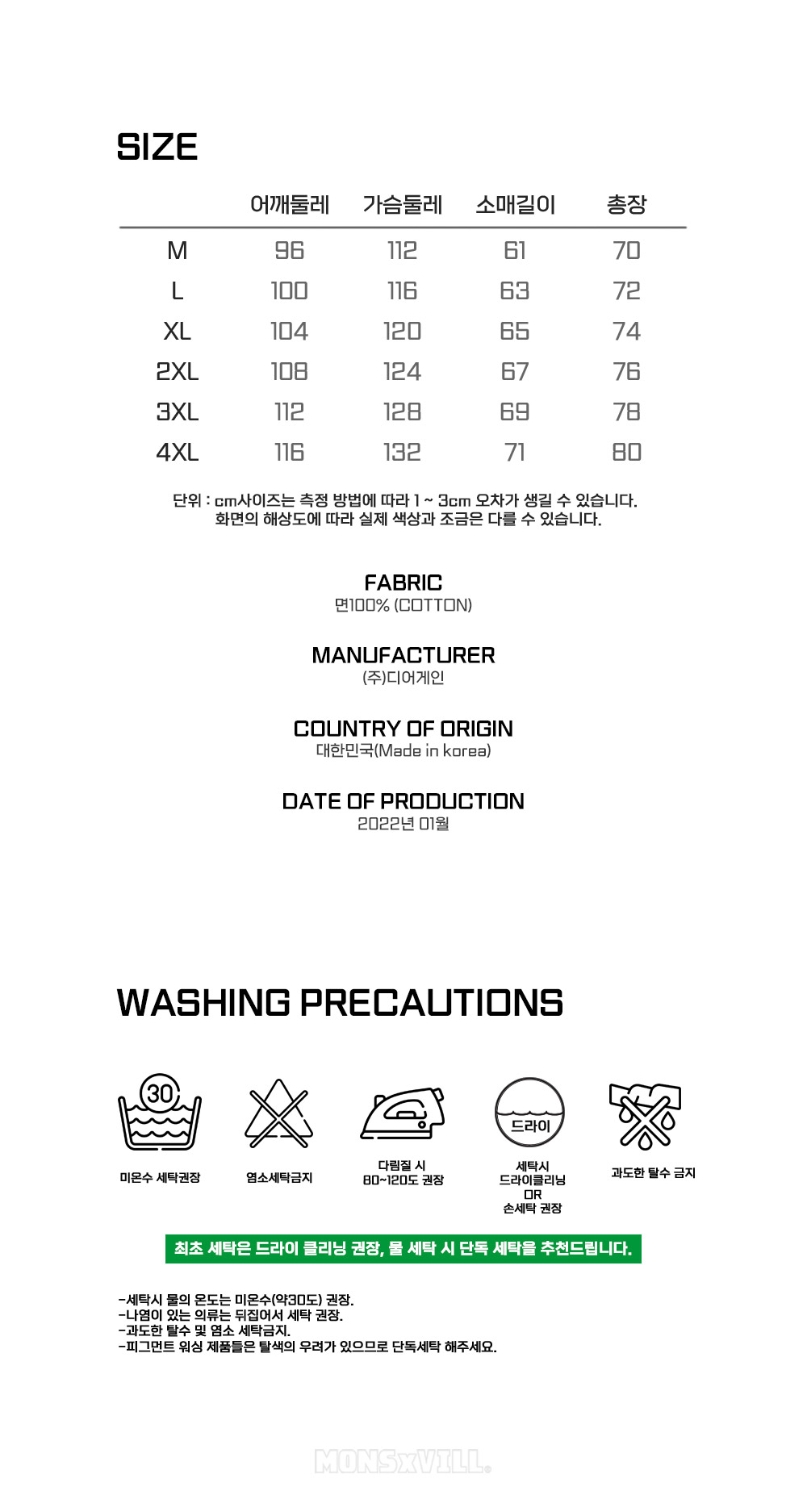 SIZE

| | 어깨둘레 | 가슴둘레 | 소매길이 | 총장 |
|---|---|---|---|---|
| M | 96 | 112 | 61 | 70 |
| L | 100 | 116 | 63 | 72 |
| XL | 104 | 120 | 65 | 74 |
| 2XL | 108 | 124 | 67 | 76 |
| 3XL | 112 | 128 | 69 | 78 |
| 4XL | 116 | 132 | 71 | 80 |

단위 : cm사이즈는 측정 방법에 따라 1 ~ 3cm 오차가 생길 수 있습니다.
화면의 해상도에 따라 실제 색상과 조금은 다를 수 있습니다.

FABRIC
면100% (COTTON)

MANUFACTURER
(주)디어게인

COUNTRY OF ORIGIN
대한민국(Made in korea)

DATE OF PRODUCTION
2022년 01월

WASHING PRECAUTIONS

30
미온수 세탁권장

염소세탁금지

다림질 시
80~120도 권장

드라이
세탁시
드라이클리닝
OR
손세탁 권장

과도한 탈수 금지

최초 세탁은 드라이 클리닝 권장, 물 세탁 시 단독 세탁을 추천드립니다.

-세탁시 물의 온도는 미온수(약30도) 권장.
-나염이 있는 의류는 뒤집어서 세탁 권장.
-과도한 탈수 및 염소 세탁금지.
-피그먼트 워싱 제품들은 탈색의 우려가 있으므로 단독세탁 해주세요.

MONSxVILL.